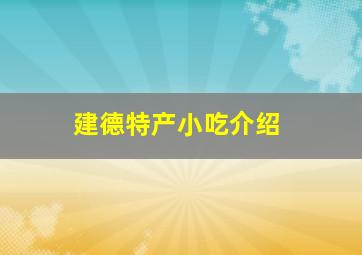 建德特产小吃介绍